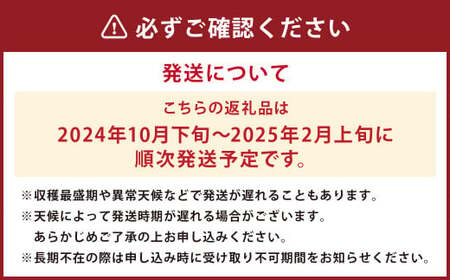 必ずご確認ください

発送について

こちらの返礼品は
2024年10月下旬～2025年2月上旬に
順次発送予定です。

※収穫最盛期や異常天候などで発送が遅れることもあります。
※天候によって発送時期が遅れる場合がございます。
あらかじめご了承の上お申し込みください。
※長期不在の際は申し込み時に受け取り不可期間をお知らせください。